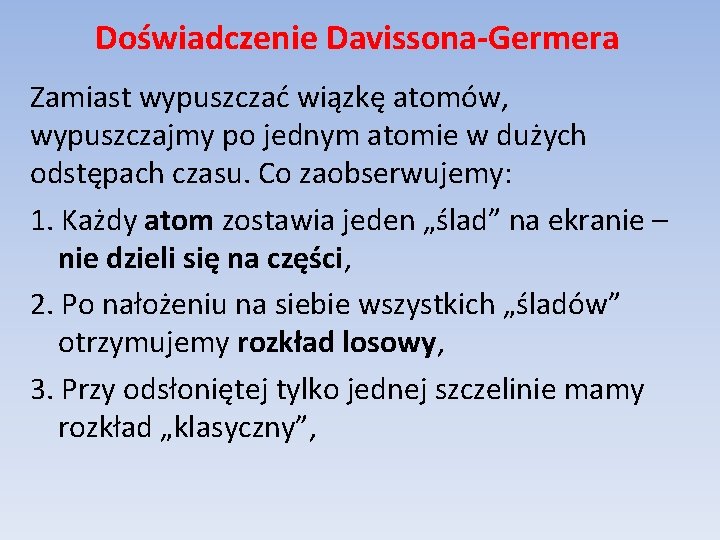 Doświadczenie Davissona-Germera

Zamiast wypuszczać wiązkę atomów, wypuszczajmy po jednym atomie w dużych odstępach czasu. Co zaobserwujemy:

1. Każdy atom zostawia jeden „ślad” na ekranie – nie dzieli się na części,

2. Po nałożeniu na siebie wszystkich „śladów” otrzymujemy rozkład losowy,

3. Przy odsłoniętej tylko jednej szczelinie mamy rozkład „klasyczny”,